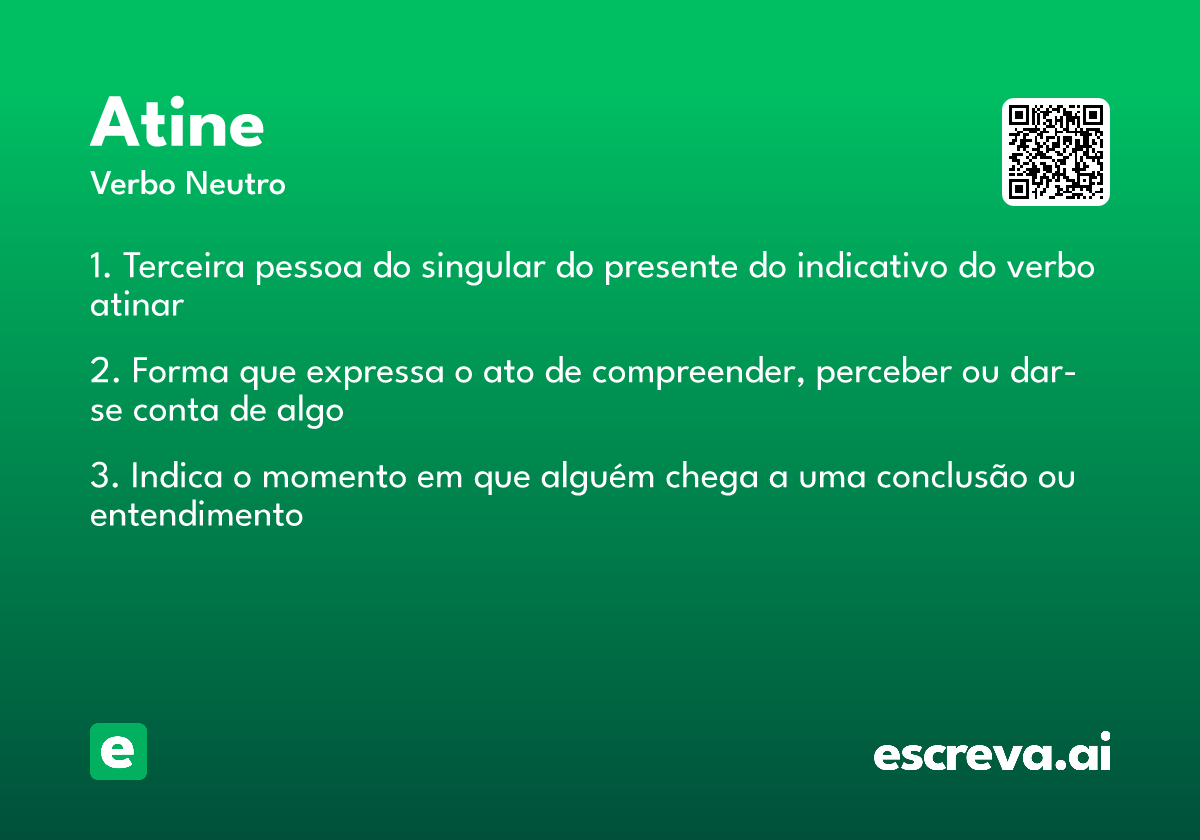 Atine
Verbo Neutro

1. Terceira pessoa do singular do presente do indicativo do verbo atinar

2. Forma que expressa o ato de compreender, perceber ou dar-se conta de algo

3. Indica o momento em que alguém chega a uma conclusão ou entendimento

e

escreva.ai